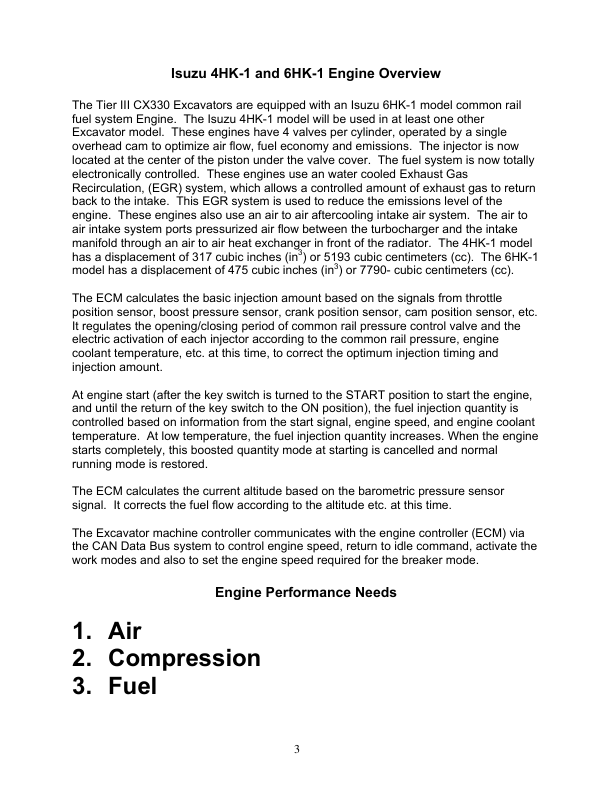 Isuzu 4HK-1 and 6HK-1 Engine Overview

The Tier III CX330 Excavators are equipped with an Isuzu 6HK-1 model common rail fuel system Engine. The Isuzu 4HK-1 model will be used in at least one other Excavator model. These engines have 4 valves per cylinder, operated by a single overhead cam to optimize air flow, fuel economy and emissions. The injector is now located at the center of the piston under the valve cover. The fuel system is now totally electronically controlled. These engines use an water cooled Exhaust Gas Recirculation, (EGR) system, which allows a controlled amount of exhaust gas to return back to the intake. This EGR system is used to reduce the emissions level of the engine. These engines also use an air to air aftercooling intake air system. The air to air intake system ports pressurized air flow between the turbocharger and the intake manifold through an air to air heat exchanger in front of the radiator. The 4HK-1 model has a displacement of 317 cubic inches (in$^3$) or 5193 cubic centimeters (cc). The 6HK-1 model has a displacement of 475 cubic inches (in$^3$) or 7790- cubic centimeters (cc).

The ECM calculates the basic injection amount based on the signals from throttle position sensor, boost pressure sensor, crank position sensor, cam position sensor, etc. It regulates the opening/closing period of common rail pressure control valve and the electric activation of each injector according to the common rail pressure, engine coolant temperature, etc. at this time, to correct the optimum injection timing and injection amount.

At engine start (after the key switch is turned to the START position to start the engine, and until the return of the key switch to the ON position), the fuel injection quantity is controlled based on information from the start signal, engine speed, and engine coolant temperature. At low temperature, the fuel injection quantity increases. When the engine starts completely, this boosted quantity mode at starting is cancelled and normal running mode is restored.

The ECM calculates the current altitude based on the barometric pressure sensor signal. It corrects the fuel flow according to the altitude etc. at this time.

The Excavator machine controller communicates with the engine controller (ECM) via the CAN Data Bus system to control engine speed, return to idle command, activate the work modes and also to set the engine speed required for the breaker mode.

Engine Performance Needs

1. Air
2. Compression
3. Fuel

3